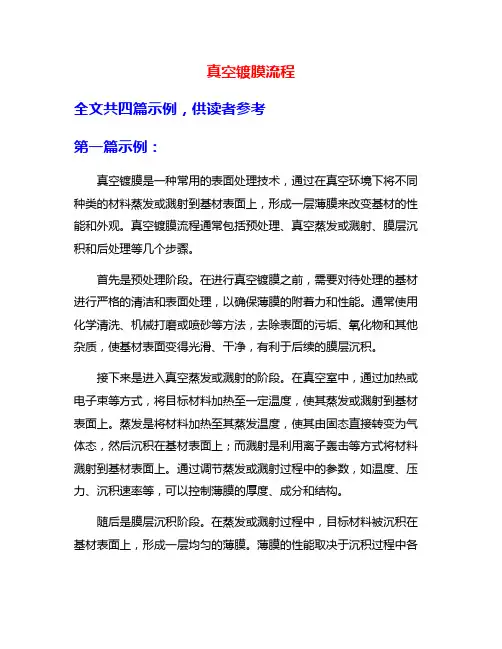 真空镀膜流程

全文共四篇示例，供读者参考

第一篇示例：

真空镀膜是一种常用的表面处理技术，通过在真空环境下将不同种类的材料蒸发或溅射到基材表面上，形成一层薄膜来改变基材的性能和外观。真空镀膜流程通常包括预处理、真空蒸发或溅射、膜层沉积和后处理等几个步骤。

首先是预处理阶段。在进行真空镀膜之前，需要对待处理的基材进行严格的清洁和表面处理，以确保薄膜的附着力和性能。通常使用化学清洗、机械打磨或喷砂等方法，去除表面的污垢、氧化物和其他杂质，使基材表面变得光滑、干净，有利于后续的膜层沉积。

接下来是进入真空蒸发或溅射的阶段。在真空室中，通过加热或电子束等方式，将目标材料加热至一定温度，使其蒸发或溅射到基材表面上。蒸发是将材料加热至其蒸发温度，使其由固态直接转变为气体态，然后沉积在基材表面上；而溅射是利用离子轰击等方式将材料溅射到基材表面上。通过调节蒸发或溅射过程中的参数，如温度、压力、沉积速率等，可以控制薄膜的厚度、成分和结构。

随后是膜层沉积阶段。在蒸发或溅射过程中，目标材料被沉积在基材表面上，形成一层均匀的薄膜。薄膜的性能取决于沉积过程中各